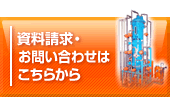 資料請求・
お問い合わせは
こちらから